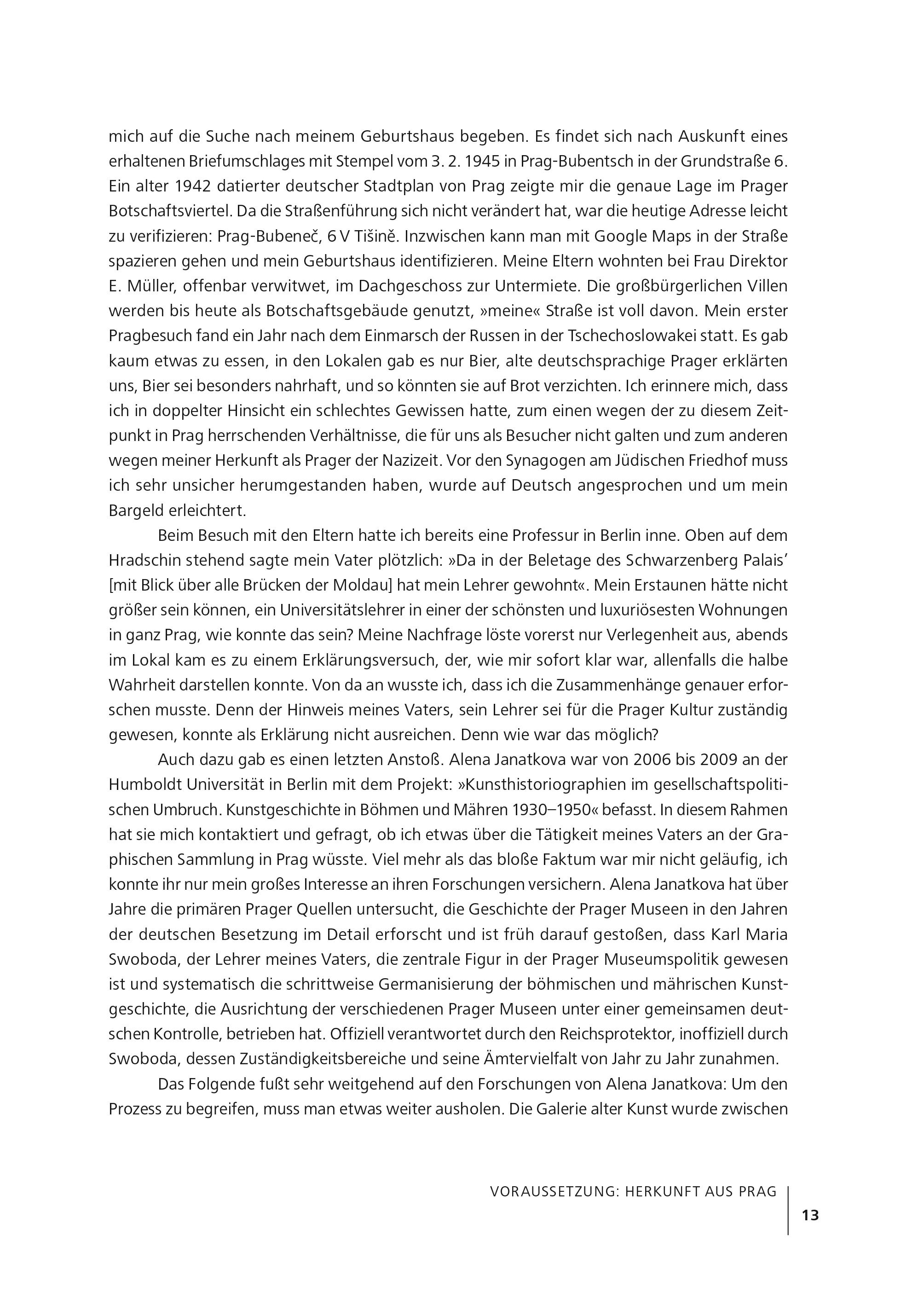 mich auf die Suche nach meinem Geburtshaus begeben. Es findet sich nach Auskunft eines erhaltenen Briefumschlages mit Stempel vom 3. 2. 1945 in Prag-Bubentsch in der Grundstraße 6. Ein alter 1942 datierter deutscher Stadtplan von Prag zeigte mir die genaue Lage im Prager Botschaftsviertel. Da die Straßenführung sich nicht verändert hat, war die heutige Adresse leicht zu verifizieren: Prag-Bubeneč, 6 V Tišině. Inzwischen kann man mit Google Maps in der Straße spazieren gehen und mein Geburtshaus identifizieren. Meine Eltern wohnten bei Frau Direktor E. Müller, offenbar verwitwet, im Dachgeschoss zur Untermiete. Die großbürgerlichen Villen werden bis heute als Botschaftsgebäude genutzt, »meine« Straße ist voll davon. Mein erster Pragbesuch fand ein Jahr nach dem Einmarsch der Russen in der Tschechoslowakei statt. Es gab kaum etwas zu essen, in den Lokalen gab es nur Bier, alte deutschsprachige Prager erklärten uns, Bier sei besonders nahrhaft, und so könnten sie auf Brot verzichten. Ich erinnere mich, dass ich in doppelter Hinsicht ein schlechtes Gewissen hatte, zum einen wegen der zu diesem Zeitpunkt in Prag herrschenden Verhältnisse, die für uns als Besucher nicht galten und zum anderen wegen meiner Herkunft als Prager der Nazizeit. Vor den Synagogen am Jüdischen Friedhof muss ich sehr unsicher herumgestanden haben, wurde auf Deutsch angesprochen und um mein Bargeld erleichtert.

Beim Besuch mit den Eltern hatte ich bereits eine Professur in Berlin inne. Oben auf dem Hradschin stehend sagte mein Vater plötzlich: »Da in der Beletage des Schwarzenberg Palais' [mit Blick über alle Brücken der Moldau] hat mein Lehrer gewohnt«. Mein Erstaunen hätte nicht größer sein können, ein Universitätslehrer in einer der schönsten und luxuriösesten Wohnungen in ganz Prag, wie konnte das sein? Meine Nachfrage löste vorerst nur Verlegenheit aus, abends im Lokal kam es zu einem Erklärungsversuch, der, wie mir sofort klar war, allenfalls die halbe Wahrheit darstellen konnte. Von da an wusste ich, dass ich die Zusammenhänge genauer erforschen musste. Denn der Hinweis meines Vaters, sein Lehrer sei für die Prager Kultur zuständig gewesen, konnte als Erklärung nicht ausreichen. Denn wie war das möglich?

Auch dazu gab es einen letzten Anstoß. Alena Janatkova war von 2006 bis 2009 an der Humboldt Universität in Berlin mit dem Projekt: »Kunsthistoriographien im gesellschaftspolitischen Umbruch. Kunstgeschichte in Böhmen und Mähren 1930–1950« befasst. In diesem Rahmen hat sie mich kontaktiert und gefragt, ob ich etwas über die Tätigkeit meines Vaters an der Graphischen Sammlung in Prag wüsste. Viel mehr als das bloße Faktum war mir nicht geläufig, ich konnte ihr nur mein großes Interesse an ihren Forschungen versichern. Alena Janatkova hat über Jahre die primären Prager Quellen untersucht, die Geschichte der Prager Museen in den Jahren der deutschen Besetzung im Detail erforscht und ist früh darauf gestoßen, dass Karl Maria Swoboda, der Lehrer meines Vaters, die zentrale Figur in der Prager Museumspolitik gewesen ist und systematisch die schrittweise Germanisierung der böhmischen und mährischen Kunstgeschichte, die Ausrichtung der verschiedenen Prager Museen unter einer gemeinsamen deutschen Kontrolle, betrieben hat. Offiziell verantwortet durch den Reichsprotektor, inoffiziell durch Swoboda, dessen Zuständigkeitsbereiche und seine Ämtervielfalt von Jahr zu Jahr zunahmen.

Das Folgende fußt sehr weitgehend auf den Forschungen von Alena Janatkova: Um den Prozess zu begreifen, muss man etwas weiter ausholen. Die Galerie alter Kunst wurde zwischen

VORAUSSETZUNG: HERKUNFT AUS PRAG 13